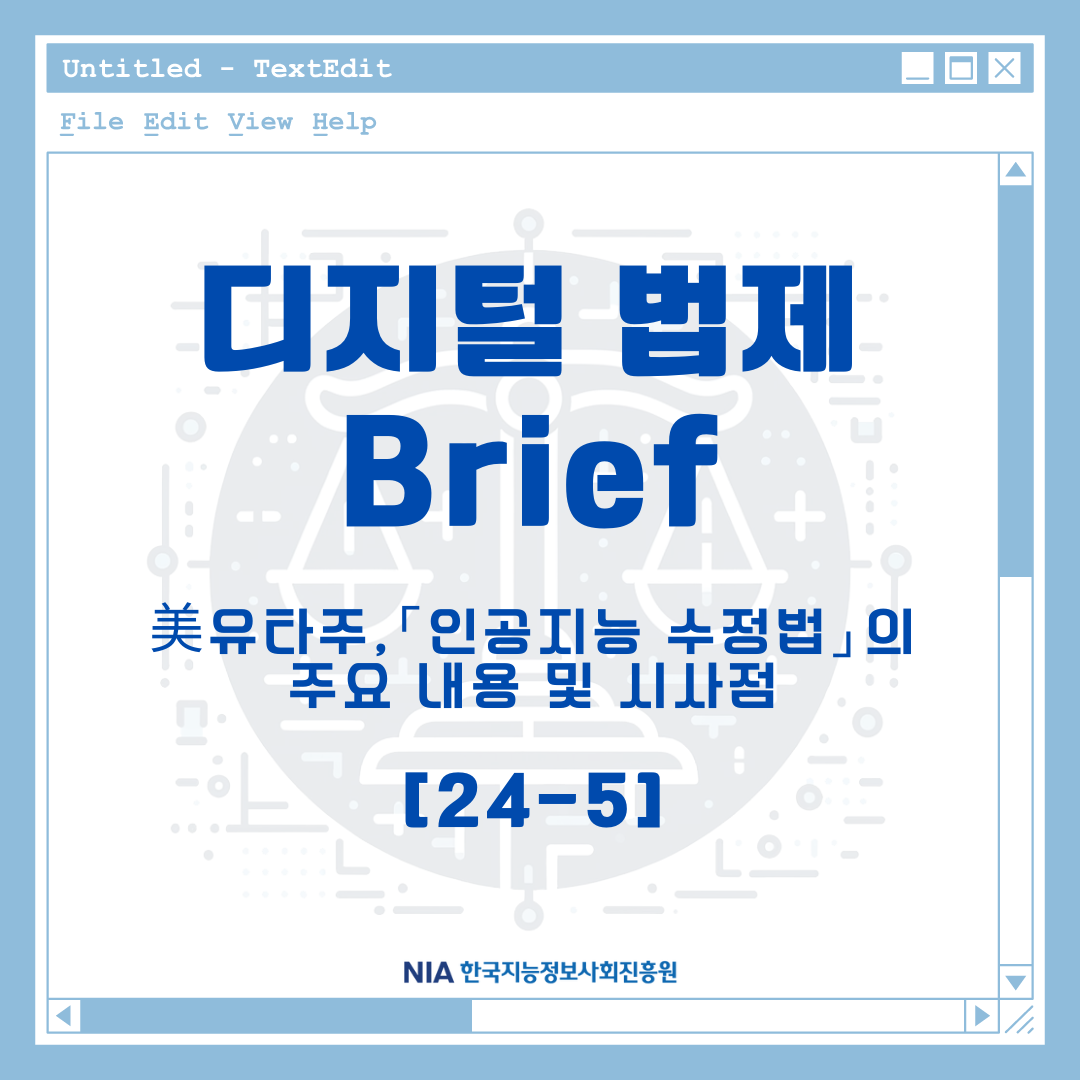 Untitled - TextEdit

File Edit View Help

디지털 법제 Brief

美유타주,「인공지능 수정법」의 주요 내용 및 시사점

[24-5]

NIA 한국지능정보사회진흥원